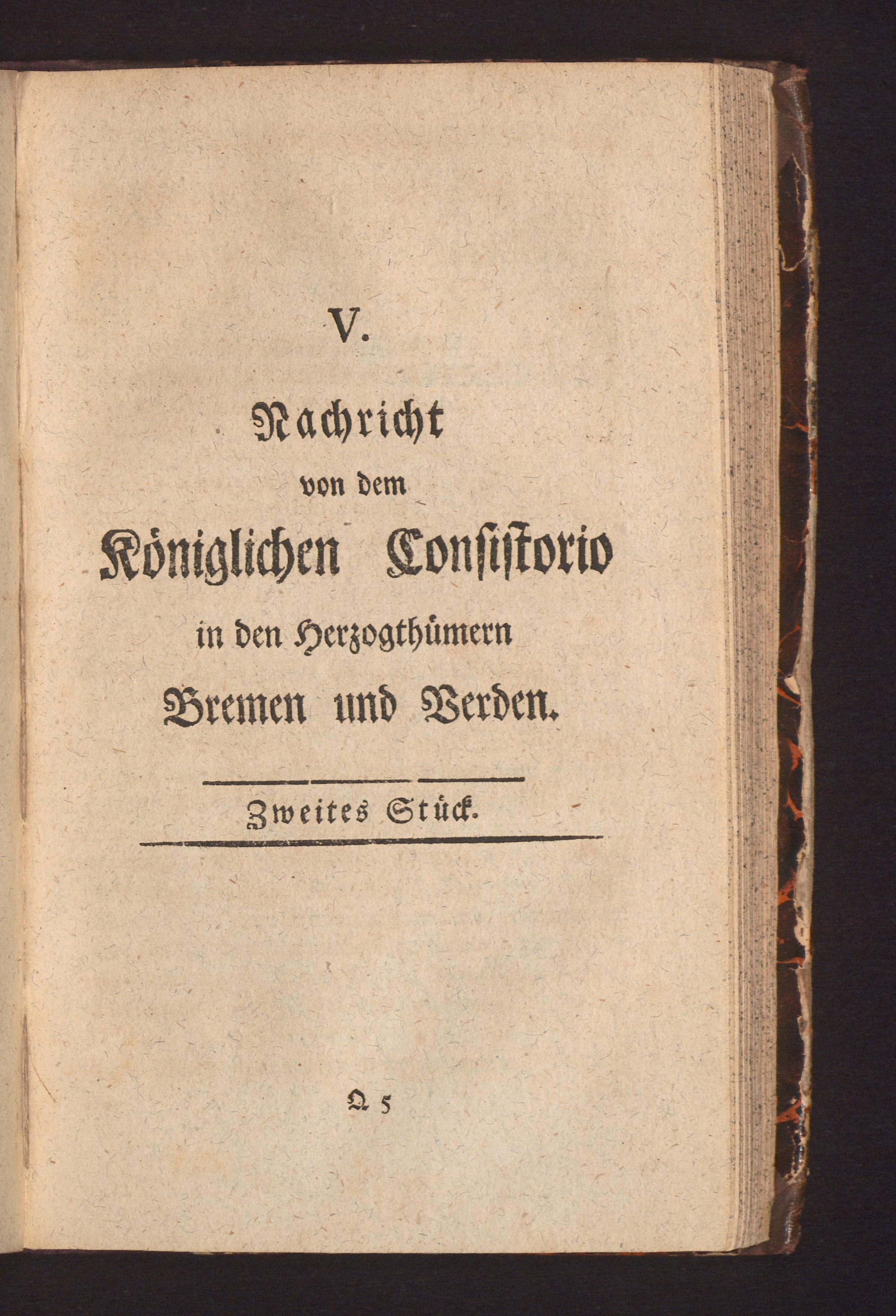 V.

Nachricht
von dem
Königlichen Consistorio
in den Herzogthümern
Bremen und Verden.

Zweites Stück.

Q 5